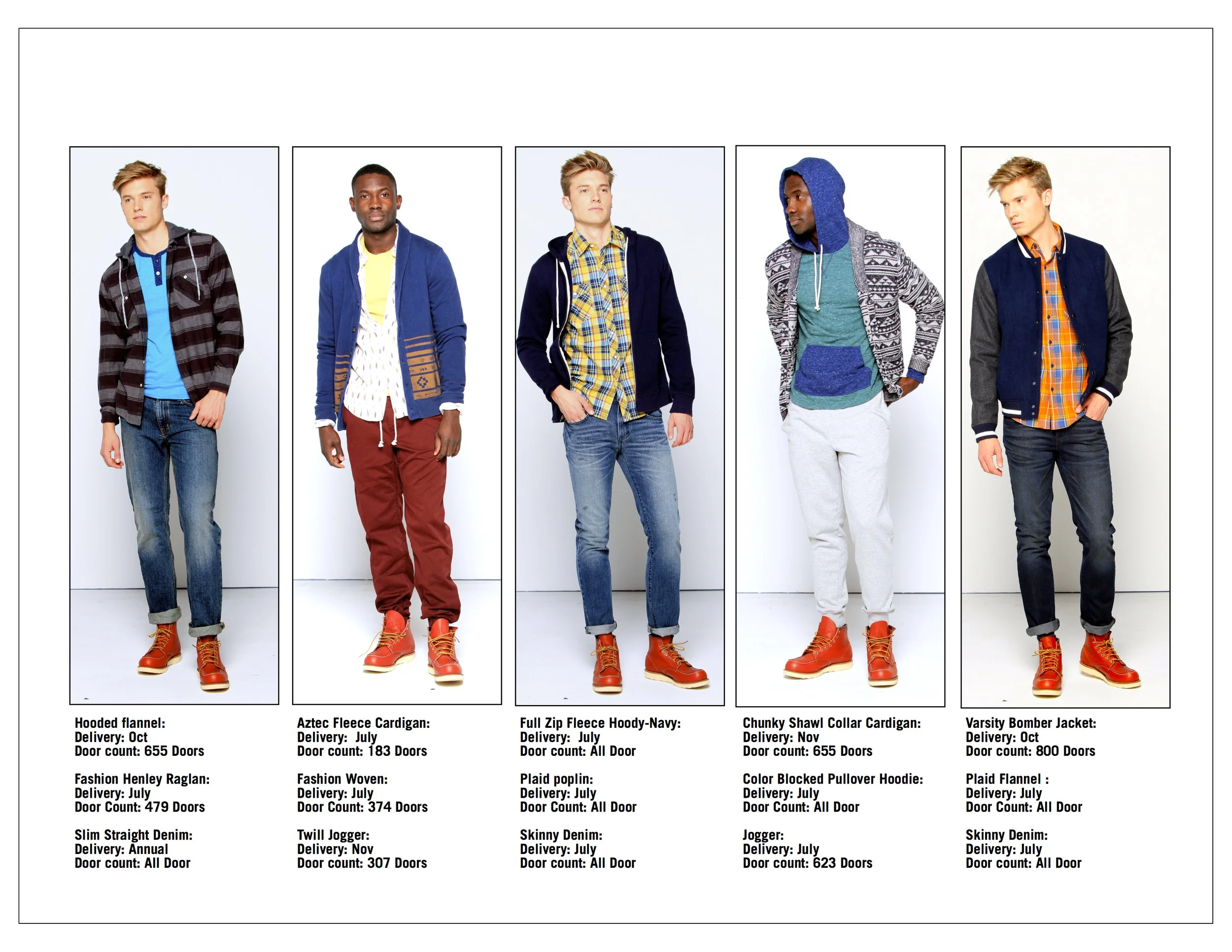 Hooded flannel:
Delivery: Oct
Door count: 655 Doors

Fashion Henley Raglan:
Delivery: July
Door Count: 479 Doors

Slim Straight Denim:
Delivery: Annual
Door count: All Door

Aztec Fleece Cardigan:
Delivery: July
Door count: 183 Doors

Fashion Woven:
Delivery: July
Door Count: 374 Doors

Twill Jogger:
Delivery: Nov
Door count: 307 Doors

Full Zip Fleece Hoody-Navy:
Delivery: July
Door count: All Door

Plaid poplin:
Delivery: July
Door Count: All Door

Skinny Denim:
Delivery: July
Door count: All Door

Chunky Shawl Collar Cardigan:
Delivery: Nov
Door count: 655 Doors

Color Blocked Pullover Hoodie:
Delivery: July
Door Count: All Door

Jogger:
Delivery: July
Door count: 623 Doors

Varsity Bomber Jacket:
Delivery: Oct
Door count: 800 Doors

Plaid Flannel :
Delivery: July
Door Count: All Door

Skinny Denim:
Delivery: July
Door count: All Door